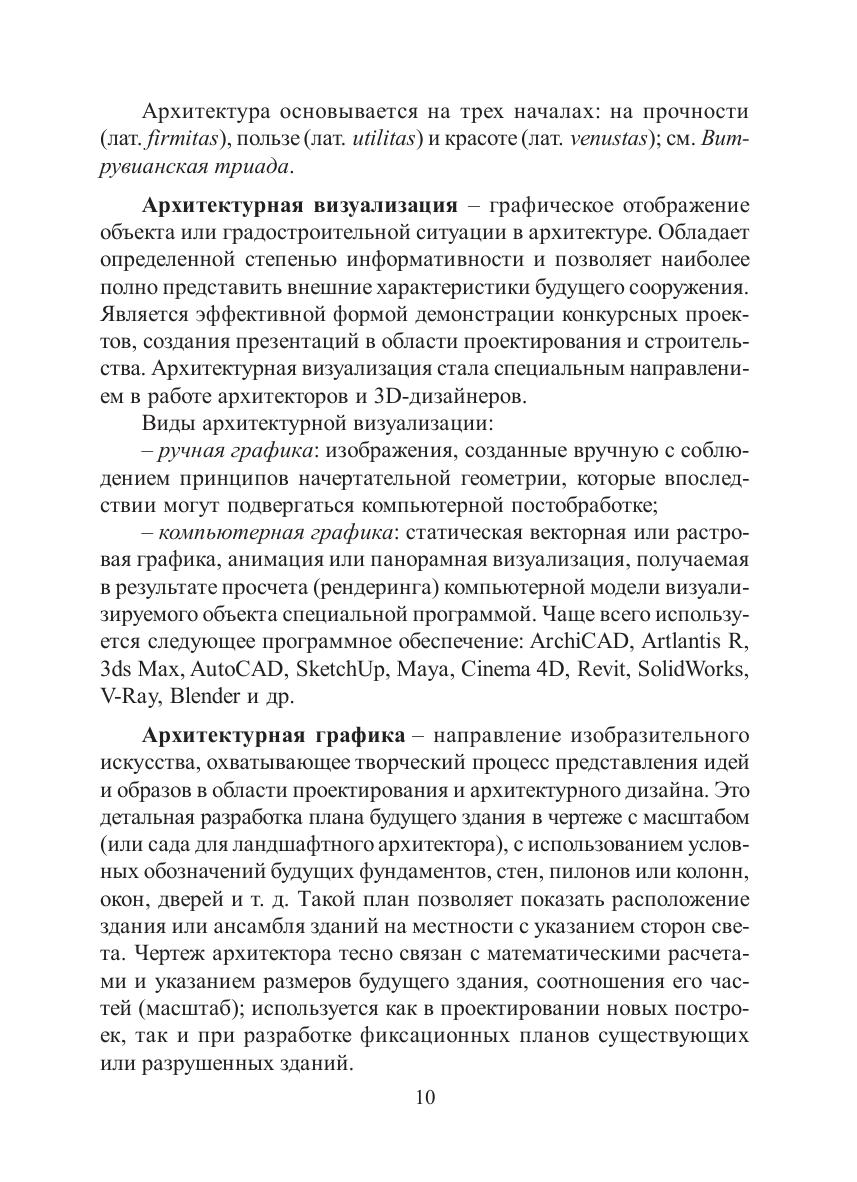 Архитектура основывается на трех началах: на прочности (лат. firmitas), пользе (лат. utilitas) и красоте (лат. venustas); см. Витрувианская триада.

Архитектурная визуализация – графическое отображение объекта или градостроительной ситуации в архитектуре. Обладает определенной степенью информативности и позволяет наиболее полно представить внешние характеристики будущего сооружения. Является эффективной формой демонстрации конкурсных проектов, создания презентаций в области проектирования и строительства. Архитектурная визуализация стала специальным направлением в работе архитекторов и 3D-дизайнеров.

Виды архитектурной визуализации:

– ручная графика: изображения, созданные вручную с соблюдением принципов начертательной геометрии, которые впоследствии могут подвергаться компьютерной постобработке;

– компьютерная графика: статическая векторная или растровая графика, анимация или панорамная визуализация, получаемая в результате просчета (рендеринга) компьютерной модели визуализируемого объекта специальной программой. Чаще всего используется следующее программное обеспечение: ArchiCAD, Artlantis R, 3ds Max, AutoCAD, SketchUp, Maya, Cinema 4D, Revit, SolidWorks, V-Ray, Blender и др.

Архитектурная графика – направление изобразительного искусства, охватывающее творческий процесс представления идей и образов в области проектирования и архитектурного дизайна. Это детальная разработка плана будущего здания в чертеже с масштабом (или сада для ландшафтного архитектора), с использованием условных обозначений будущих фундаментов, стен, пилонов или колонн, окон, дверей и т. д. Такой план позволяет показать расположение здания или ансамбля зданий на местности с указанием сторон света. Чертеж архитектора тесно связан с математическими расчетами и указанием размеров будущего здания, соотношения его частей (масштаб); используется как в проектировании новых построек, так и при разработке фиксационных планов существующих или разрушенных зданий.

10